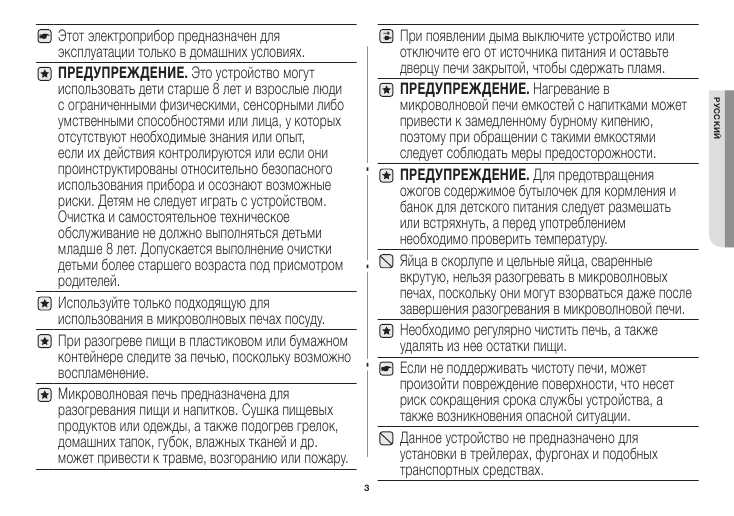 Этот электроприбор предназначен для эксплуатации только в домашних условиях.

ПРЕДУПРЕЖДЕНИЕ. Это устройство могут использовать дети старше 8 лет и взрослые люди с ограниченными физическими, сенсорными либо умственными способностями или лица, у которых отсутствуют необходимые знания или опыт, если их действия контролируются или если они проинструктированы относительно безопасного использования прибора и осознают возможные риски. Детям не следует играть с устройством. Очистка и самостоятельное техническое обслуживание не должно выполняться детьми младше 8 лет. Допускается выполнение очистки детьми более старшего возраста под присмотром родителей.

Используйте только подходящую для использования в микроволновых печах посуду.

При разогреве пищи в пластиковом или бумажном контейнере следите за печью, поскольку возможно воспламенение.

Микроволновая печь предназначена для разогревания пищи и напитков. Сушка пищевых продуктов или одежды, а также подогрев грелок, домашних тапок, губок, влажных тканей и др. может привести к травме, возгоранию или пожару.

При появлении дыма выключите устройство или отключите его от источника питания и оставьте дверцу печи закрытой, чтобы сдержать пламя.

ПРЕДУПРЕЖДЕНИЕ. Нагревание в микроволновой печи емкостей с напитками может привести к замедленному бурному кипению, поэтому при обращении с такими емкостями следует соблюдать меры предосторожности.

ПРЕДУПРЕЖДЕНИЕ. Для предотвращения ожогов содержимое бутылочек для кормления и банок для детского питания следует размешать или встряхнуть, а перед употреблением необходимо проверить температуру.

Яйца в скорлупе и цельные яйца, сваренные вкрутую, нельзя разогревать в микроволновых печах, поскольку они могут взорваться даже после завершения разогревания в микроволновой печи.

Необходимо регулярно чистить печь, а также удалять из нее остатки пищи.

Если не поддерживать чистоту печи, может произойти повреждение поверхности, что несет риск сокращения срока службы устройства, а также возникновения опасной ситуации.

Данное устройство не предназначено для установки в трейлерах, фургонах и подобных транспортных средствах.

РУССКИЙ

3